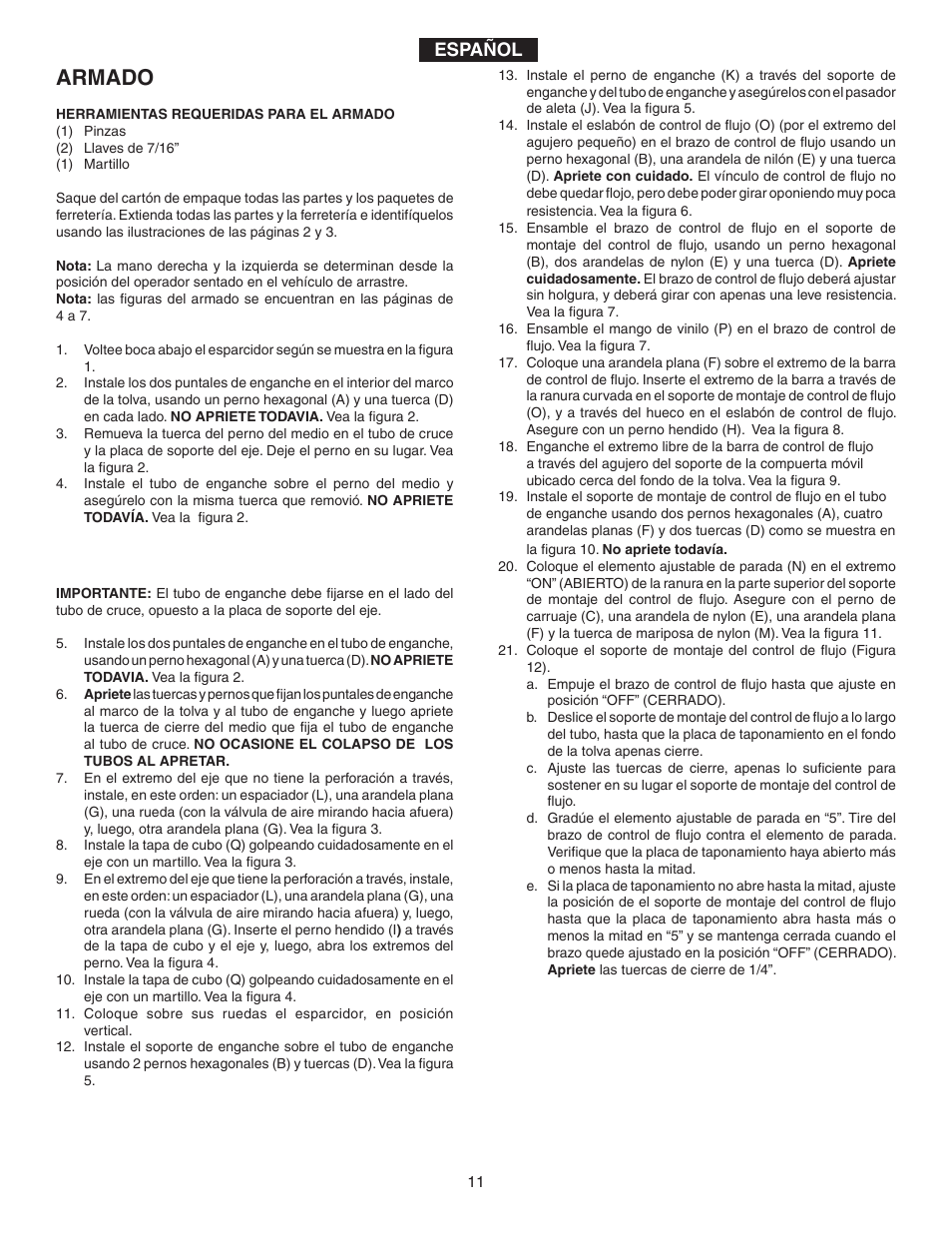 ESPAÑOL

ARMADO

HERRAMIENTAS REQUERIDAS PARA EL ARMADO
(1) Pinzas
(2) Llaves de 7/16"
(1) Martillo

Saque del cartón de empaque todas las partes y los paquetes de ferretería. Extienda todas las partes y la ferretería e identifíquelos usando las ilustraciones de las páginas 2 y 3.

Nota: La mano derecha y la izquierda se determinan desde la posición del operador sentado en el vehículo de arrastre.
Nota: las figuras del armado se encuentran en las páginas de 4 a 7.

1. Voltee boca abajo el esparcidor según se muestra en la figura 1.
2. Instale los dos puntales de enganche en el interior del marco de la tolva, usando un perno hexagonal (A) y una tuerca (D) en cada lado. NO APRIETE TODAVIA. Vea la figura 2.
3. Remueva la tuerca del perno del medio en el tubo de cruce y la placa de soporte del eje. Deje el perno en su lugar. Vea la figura 2.
4. Instale el tubo de enganche sobre el perno del medio y asegúrelo con la misma tuerca que removió. NO APRIETE TODAVÍA. Vea la figura 2.

IMPORTANTE: El tubo de enganche debe fijarse en el lado del tubo de cruce, opuesto a la placa de soporte del eje.

5. Instale los dos puntales de enganche en el tubo de enganche, usando un perno hexagonal (A) y una tuerca (D). NO APRIETE TODAVIA. Vea la figura 2.
6. Apriete las tuercas y pernos que fijan los puntales de enganche al marco de la tolva y al tubo de enganche y luego apriete la tuerca de cierre del medio que fija el tubo de enganche al tubo de cruce. NO OCASIONE EL COLAPSO DE LOS TUBOS AL APRETAR.
7. En el extremo del eje que no tiene la perforación a través, instale, en este orden: un espaciador (L), una arandela plana (G), una rueda (con la válvula de aire mirando hacia afuera) y, luego, otra arandela plana (G). Vea la figura 3.
8. Instale la tapa de cubo (Q) golpeando cuidadosamente en el eje con un martillo. Vea la figura 3.
9. En el extremo del eje que tiene la perforación a través, instale, en este orden: un espaciador (L), una arandela plana (G), una rueda (con la válvula de aire mirando hacia afuera) y, luego, otra arandela plana (G). Inserte el perno hendido (I) a través de la tapa de cubo y el eje y, luego, abra los extremos del perno. Vea la figura 4.
10. Instale la tapa de cubo (Q) golpeando cuidadosamente en el eje con un martillo. Vea la figura 4.
11. Coloque sobre sus ruedas el esparcidor, en posición vertical.
12. Instale el soporte de enganche sobre el tubo de enganche usando 2 pernos hexagonales (B) y tuercas (D). Vea la figura 5.
13. Instale el perno de enganche (K) a través del soporte de enganche y del tubo de enganche y asegúrelos con el pasador de aleta (J). Vea la figura 5.
14. Instale el eslabón de control de flujo (O) (por el extremo del agujero pequeño) en el brazo de control de flujo usando un perno hexagonal (B), una arandela de nilón (E) y una tuerca (D). Apriete con cuidado. El vínculo de control de flujo no debe quedar flojo, pero debe poder girar oponiendo muy poca resistencia. Vea la figura 6.
15. Ensamble el brazo de control de flujo en el soporte de montaje del control de flujo, usando un perno hexagonal (B), dos arandelas de nylon (E) y una tuerca (D). Apriete cuidadosamente. El brazo de control de flujo deberá ajustar sin holgura, y deberá girar con apenas una leve resistencia. Vea la figura 7.
16. Ensamble el mango de vinilo (P) en el brazo de control de flujo. Vea la figura 7.
17. Coloque una arandela plana (F) sobre el extremo de la barra de control de flujo. Inserte el extremo de la barra a través de la ranura curvada en el soporte de montaje de control de flujo (O), y a través del hueco en el eslabón de control de flujo. Asegure con un perno hendido (H). Vea la figura 8.
18. Enganche el extremo libre de la barra de control de flujo a través del agujero del soporte de la compuerta móvil ubicado cerca del fondo de la tolva. Vea la figura 9.
19. Instale el soporte de montaje de control de flujo en el tubo de enganche usando dos pernos hexagonales (A), cuatro arandelas planas (F) y dos tuercas (D) como se muestra en la figura 10. No apriete todavía.
20. Coloque el elemento ajustable de parada (N) en el extremo "ON" (ABIERTO) de la ranura en la parte superior del soporte de montaje del control de flujo. Asegure con el perno de carruaje (C), una arandela de nylon (E), una arandela plana (F) y la tuerca de mariposa de nylon (M). Vea la figura 11.
21. Coloque el soporte de montaje del control de flujo (Figura 12).
a. Empuje el brazo de control de flujo hasta que ajuste en posición "OFF" (CERRADO).
b. Deslice el soporte de montaje del control de flujo a lo largo del tubo, hasta que la placa de taponamiento en el fondo de la tolva apenas cierre.
c. Ajuste las tuercas de cierre, apenas lo suficiente para sostener en su lugar el soporte de montaje del control de flujo.
d. Gradúe el elemento ajustable de parada en "5". Tire del brazo de control de flujo contra el elemento de parada. Verifique que la placa de taponamiento haya abierto más o menos hasta la mitad.
e. Si la placa de taponamiento no abre hasta la mitad, ajuste la posición de el soporte de montaje del control de flujo hasta que la placa de taponamiento abra hasta más o menos la mitad en "5" y se mantenga cerrada cuando el brazo quede ajustado en la posición "OFF" (CERRADO). Apriete las tuercas de cierre de 1/4".

11